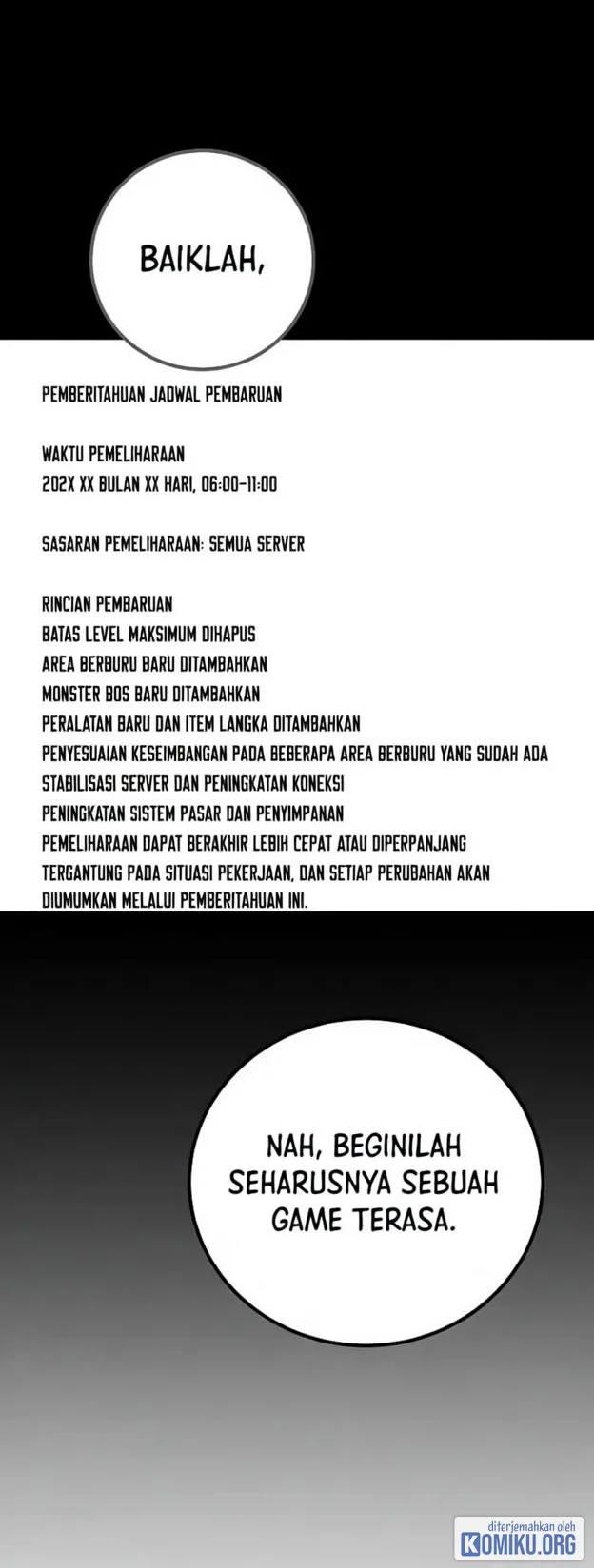 BAIKLAH,

PEMBERITAHUAN JADWAL PEMBARUAN

WAKTU PEMELIHARAAN
202X XX BULAN XX HARI, 06:00-11:00

SASARAN PEMELIHARAAN: SEMUA SERVER

RINCIAN PEMBARUAN
BATAS LEVEL MAKSIMUM DIHAPUS
AREA BERBURU BARU DITAMBAHKAN
MONSTER BOS BARU DITAMBAHKAN
PERALATAN BARU DAN ITEM LANGKA DITAMBAHKAN
PENYESUAIAN KESEIMBANGAN PADA BEBERAPA AREA BERBURU YANG SUDAH ADA
STABILISASI SERVER DAN PENINGKATAN KONEKSI
PENINGKATAN SISTEM PASAR DAN PENYIMPANAN
PEMELIHARAAN DAPAT BERAKHIR LEBIH CEPAT ATAU DIPERPANJANG TERGANTUNG PADA SITUASI PEKERJAAN, DAN SETIAP PERUBAHAN AKAN DIUMUMKAN MELALUI PEMBERITAHUAN INI.

NAH, BEGINILAH SEHARUSNYA SEBUAH GAME TERASA.

diterjemahkan oleh
KOMIKU.ORG